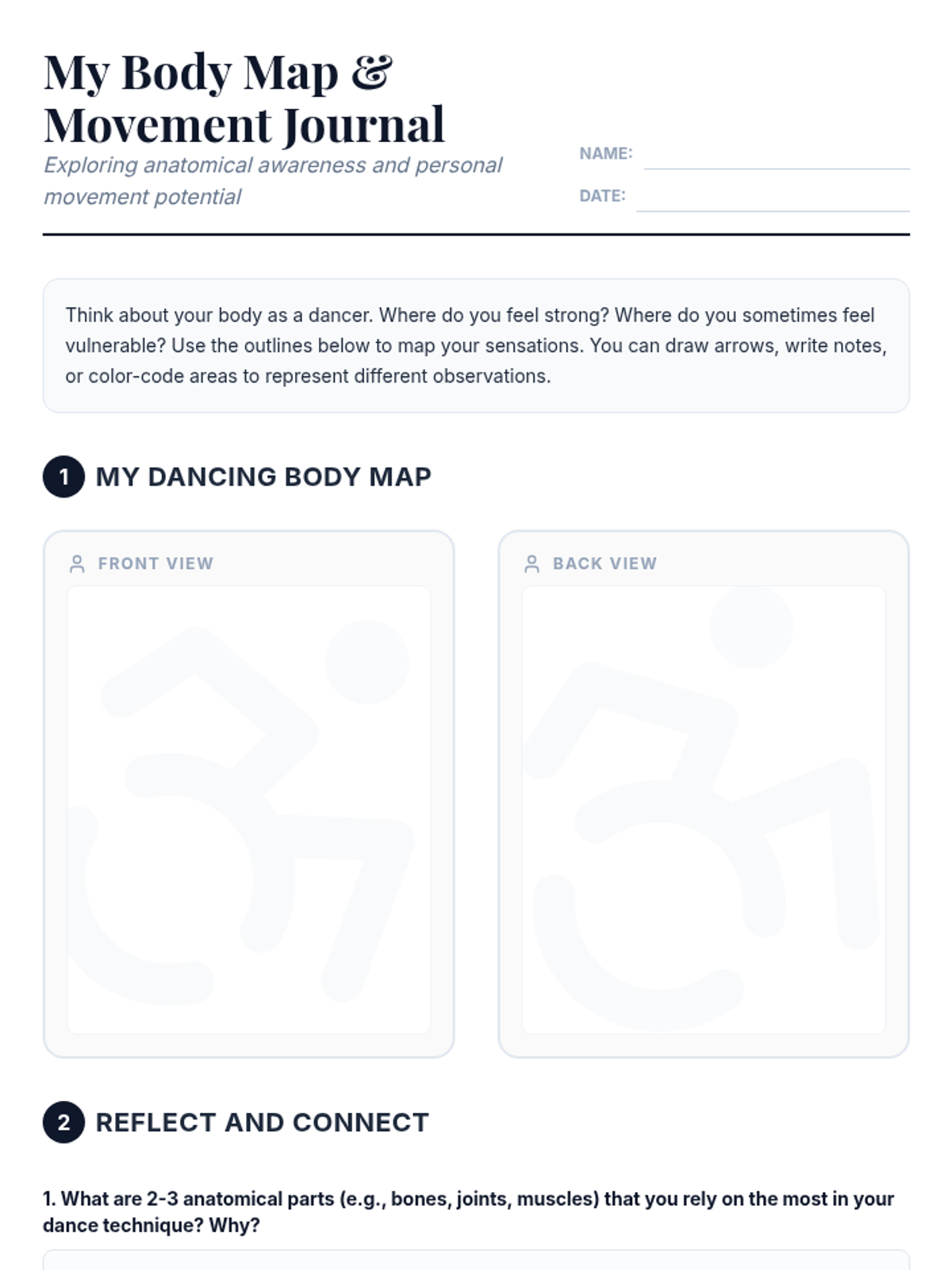 My Body Map & Movement Journal

Exploring anatomical awareness and personal movement potential

NAME:

DATE:

Think about your body as a dancer. Where do you feel strong? Where do you sometimes feel vulnerable? Use the outlines below to map your sensations. You can draw arrows, write notes, or color-code areas to represent different observations.

1 MY DANCING BODY MAP

FRONT VIEW

BACK VIEW

2 REFLECT AND CONNECT

1. What are 2-3 anatomical parts (e.g., bones, joints, muscles) that you rely on the most in your dance technique? Why?